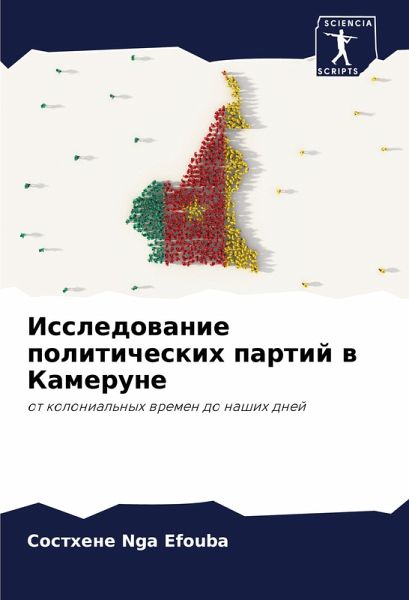 SCIENCIA
SCRIPTS

Исследование политических партий в Камеруне

от колониальных времен до наших дней

Состхене Nga Efouba